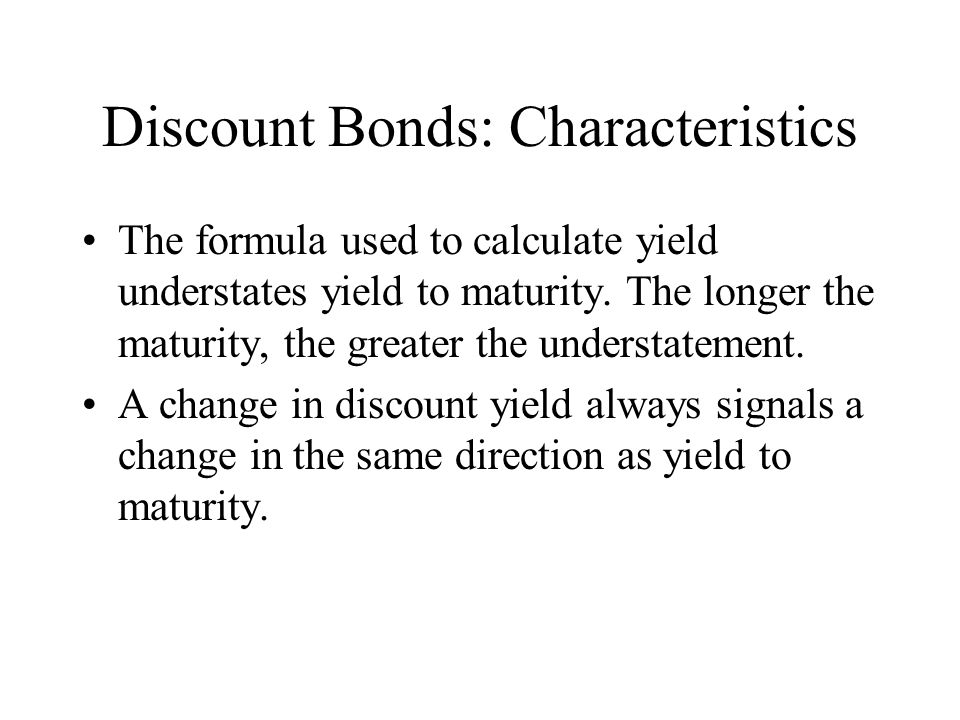 Discount Bonds: Characteristics

• The formula used to calculate yield understates yield to maturity. The longer the maturity, the greater the understatement.

• A change in discount yield always signals a change in the same direction as yield to maturity.